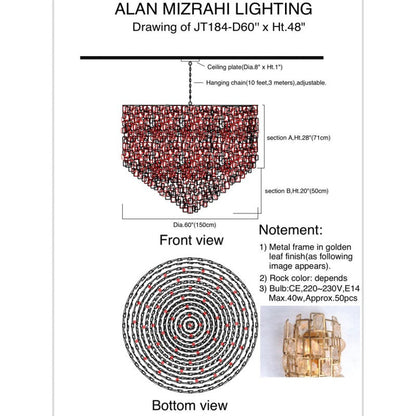 ALAN MIZRAHI LIGHTING
Drawing of JT184-D60'' x Ht.48"

Ceiling plate(Dia.8" x Ht.1")

Hanging chain(10 feet,3 meters),adjustable.

section A,Ht.28"(71cm)

section B,Ht.20"(50cm)

Dia.60"(150cm)

Front view

Notement:
1) Metal frame in golden leaf finish(as following image appears).
2) Rock color: depends
3) Bulb:CE,220~230V,E14 Max.40w,Approx.50pcs

Bottom view